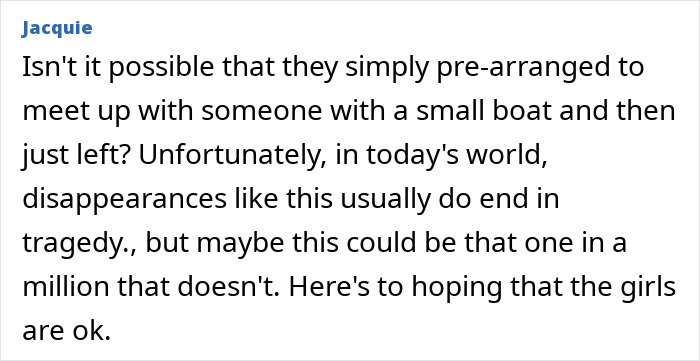 Jacquie
Isn't it possible that they simply pre-arranged to meet up with someone with a small boat and then just left? Unfortunately, in today's world, disappearances like this usually do end in tragedy., but maybe this could be that one in a million that doesn't. Here's to hoping that the girls are ok.